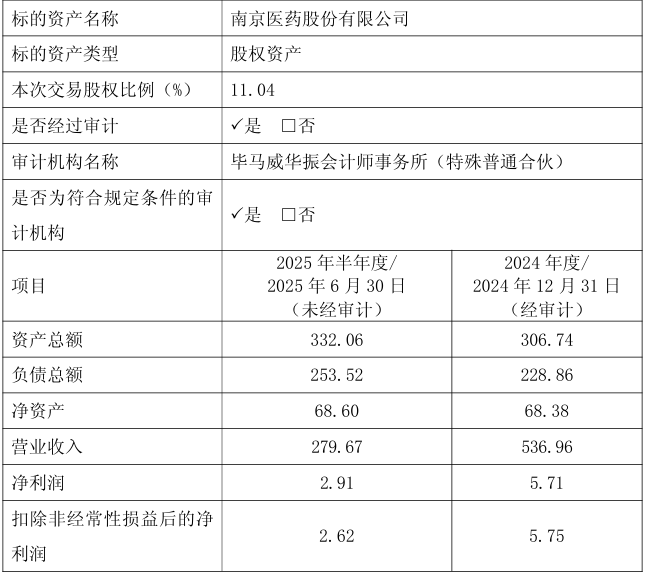 | 标的资产名称 | 南京医药股份有限公司 | |
|---|---|---|
| 标的资产类型 | 股权资产 | |
| 本次交易股权比例（%） | 11.04 | |
| 是否经过审计 | ✓是 ☐否 | |
| 审计机构名称 | 毕马威华振会计师事务所（特殊普通合伙） | |
| 是否为符合规定条件的审计机构 | ✓是 ☐否 | |
| 项目 | 2025年半年度/2025年6月30日（未经审计） | 2024年度/2024年12月31日（经审计） |
| 资产总额 | 332.06 | 306.74 |
| 负债总额 | 253.52 | 228.86 |
| 净资产 | 68.60 | 68.38 |
| 营业收入 | 279.67 | 536.96 |
| 净利润 | 2.91 | 5.71 |
| 扣除非经常性损益后的净利润 | 2.62 | 5.75 |